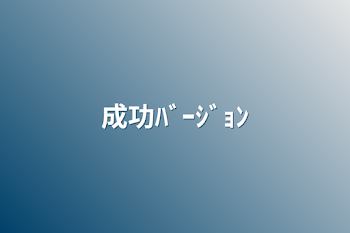 成功ﾊﾞｰｼﾞｮﾝ